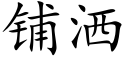 铺洒